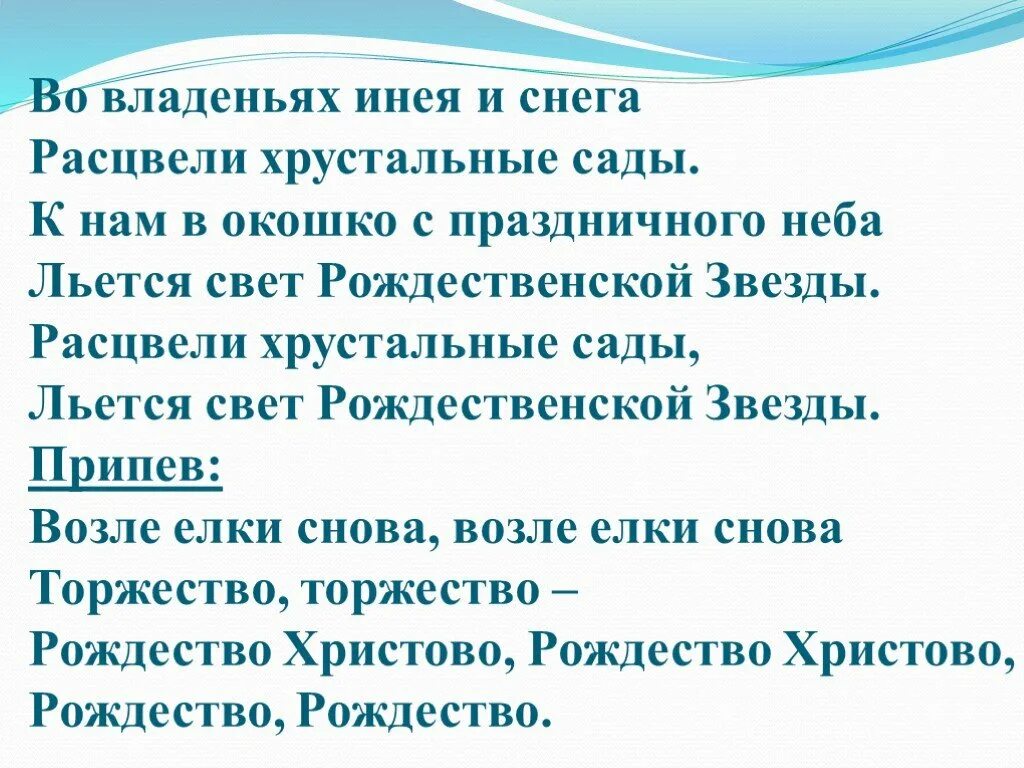 Во владеньях инея и снега
Расцвели хрустальные сады.
К нам в окошко с праздничного неба
Льется свет Рождественской Звезды.
Расцвели хрустальные сады,
Льется свет Рождественской Звезды.
Припев:
Возле елки снова, возле елки снова
Торжество, торжество –
Рождество Христово, Рождество Христово,
Рождество, Рождество.